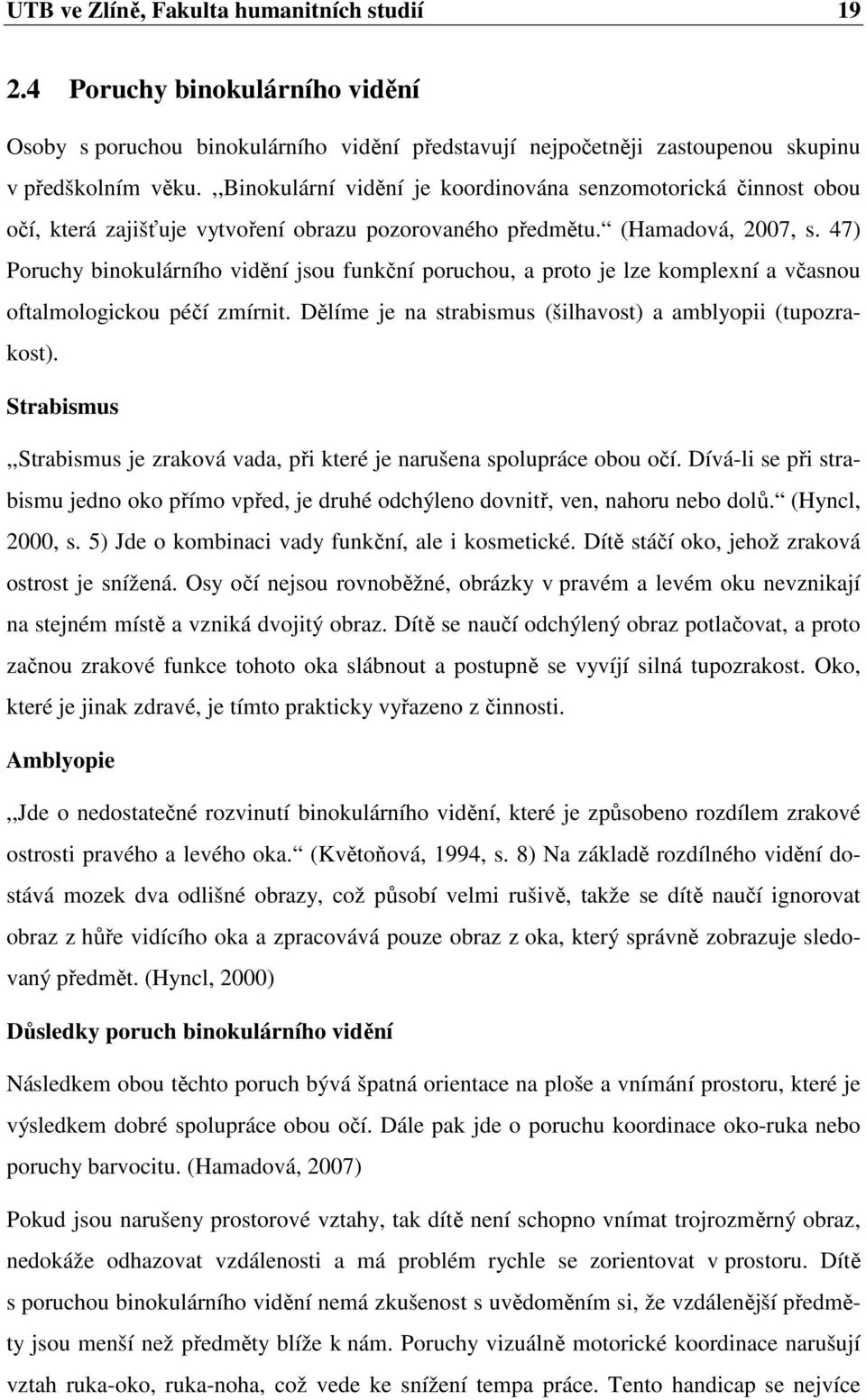 UTB ve Zlíně, Fakulta humanitních studií 19

2.4 Poruchy binokulárního vidění

Osoby s poruchou binokulárního vidění představují nejpočetněji zastoupenou skupinu v předškolním věku. ,,Binokulární vidění je koordinována senzomotorická činnost obou očí, která zajišťuje vytvoření obrazu pozorovaného předmětu.“ (Hamadová, 2007, s. 47) Poruchy binokulárního vidění jsou funkční poruchou, a proto je lze komplexní a včasnou oftalmologickou péčí zmírnit. Dělíme je na strabismus (šilhavost) a amblyopii (tupozrakost).

Strabismus

,,Strabismus je zraková vada, při které je narušena spolupráce obou očí. Dívá-li se při strabismu jedno oko přímo vpřed, je druhé odchýleno dovnitř, ven, nahoru nebo dolů.“ (Hyncl, 2000, s. 5) Jde o kombinaci vady funkční, ale i kosmetické. Dítě stáčí oko, jehož zraková ostrost je snížená. Osy očí nejsou rovnoběžné, obrázky v pravém a levém oku nevznikají na stejném místě a vzniká dvojitý obraz. Dítě se naučí odchýlený obraz potlačovat, a proto začnou zrakové funkce tohoto oka slábnout a postupně se vyvíjí silná tupozrakost. Oko, které je jinak zdravé, je tímto prakticky vyřazeno z činnosti.

Amblyopie

,,Jde o nedostatečné rozvinutí binokulárního vidění, které je způsobeno rozdílem zrakové ostrosti pravého a levého oka.“ (Květoňová, 1994, s. 8) Na základě rozdílného vidění dostává mozek dva odlišné obrazy, což působí velmi rušivě, takže se dítě naučí ignorovat obraz z hůře vidícího oka a zpracovává pouze obraz z oka, který správně zobrazuje sledovaný předmět. (Hyncl, 2000)

Důsledky poruch binokulárního vidění

Následkem obou těchto poruch bývá špatná orientace na ploše a vnímání prostoru, které je výsledkem dobré spolupráce obou očí. Dále pak jde o poruchu koordinace oko-ruka nebo poruchy barvocitu. (Hamadová, 2007)

Pokud jsou narušeny prostorové vztahy, tak dítě není schopno vnímat trojrozměrný obraz, nedokáže odhazovat vzdálenosti a má problém rychle se zorientovat v prostoru. Dítě s poruchou binokulárního vidění nemá zkušenost s uvědoměním si, že vzdálenější předměty jsou menší než předměty blíže k nám. Poruchy vizuálně motorické koordinace narušují vztah ruka-oko, ruka-noha, což vede ke snížení tempa práce. Tento handicap se nejvíce